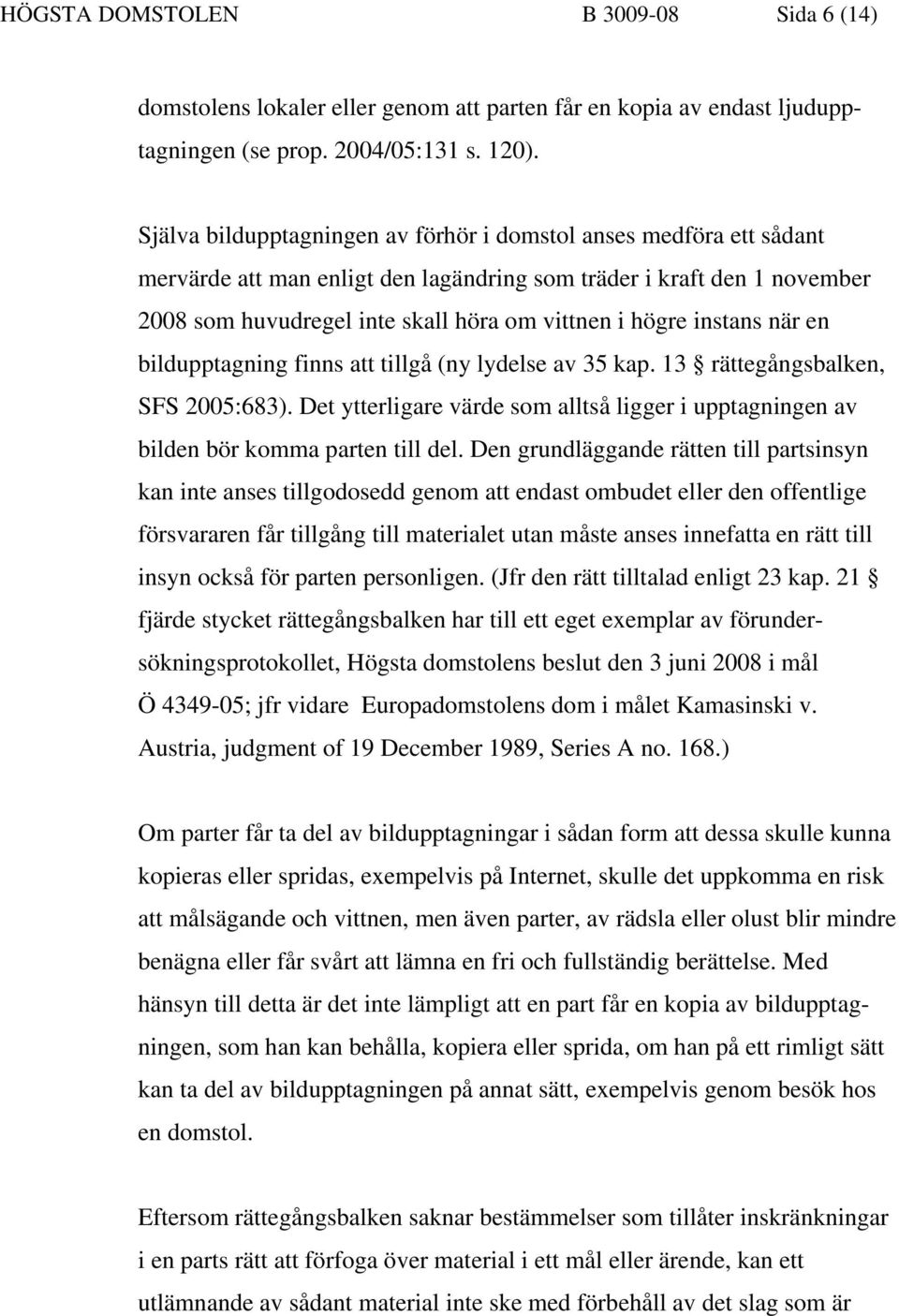 HÖGSTA DOMSTOLEN B 3009-08 Sida 6 (14)

domstolens lokaler eller genom att parten får en kopia av endast ljudupptagningen (se prop. 2004/05:131 s. 120).

Själva bildupptagningen av förhör i domstol anses medföra ett sådant mervärde att man enligt den lagändring som träder i kraft den 1 november 2008 som huvudregel inte skall höra om vittnen i högre instans när en bildupptagning finns att tillgå (ny lydelse av 35 kap. 13 § rättegångsbalken, SFS 2005:683). Det ytterligare värde som alltså ligger i upptagningen av bilden bör komma parten till del. Den grundläggande rätten till partsinsyn kan inte anses tillgodosedd genom att endast ombudet eller den offentlige försvararen får tillgång till materialet utan måste anses innefatta en rätt till insyn också för parten personligen. (Jfr den rätt tilltalad enligt 23 kap. 21 § fjärde stycket rättegångsbalken har till ett eget exemplar av förundersökningsprotokollet, Högsta domstolens beslut den 3 juni 2008 i mål Ö 4349-05; jfr vidare Europadomstolens dom i målet Kamasinski v. Austria, judgment of 19 December 1989, Series A no. 168.)

Om parter får ta del av bildupptagningar i sådan form att dessa skulle kunna kopieras eller spridas, exempelvis på Internet, skulle det uppkomma en risk att målsägande och vittnen, men även parter, av rädsla eller olust blir mindre benägna eller får svårt att lämna en fri och fullständig berättelse. Med hänsyn till detta är det inte lämpligt att en part får en kopia av bildupptagningen, som han kan behålla, kopiera eller sprida, om han på ett rimligt sätt kan ta del av bildupptagningen på annat sätt, exempelvis genom besök hos en domstol.

Eftersom rättegångsbalken saknar bestämmelser som tillåter inskränkningar i en parts rätt att förfoga över material i ett mål eller ärende, kan ett utlämnande av sådant material inte ske med förbehåll av det slag som är